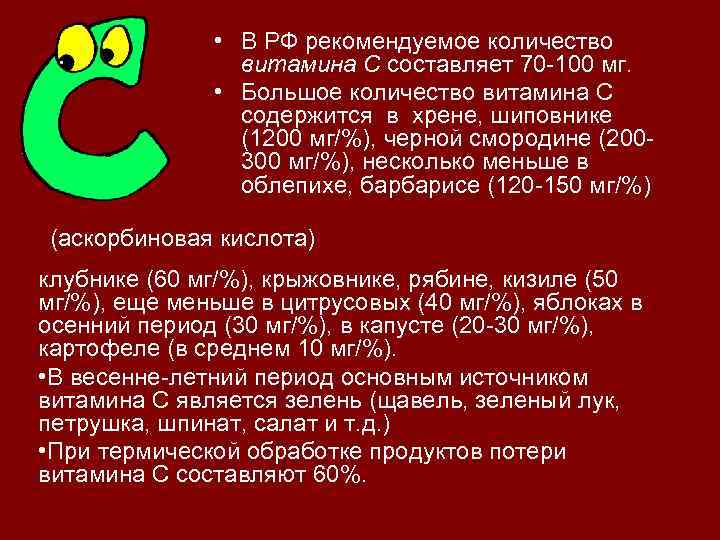 • В РФ рекомендуемое количество витамина С составляет 70-100 мг.

• Большое количество витамина С содержится в хрене, шиповнике (1200 мг/%), черной смородине (200-300 мг/%), несколько меньше в облепихе, барбарисе (120-150 мг/%)

(аскорбиновая кислота)

клубнике (60 мг/%), крыжовнике, рябине, кизиле (50 мг/%), еще меньше в цитрусовых (40 мг/%), яблоках в осенний период (30 мг/%), в капусте (20-30 мг/%), картофеле (в среднем 10 мг/%).

•В весенне-летний период основным источником витамина С является зелень (щавель, зеленый лук, петрушка, шпинат, салат и т.д.)

•При термической обработке продуктов потери витамина С составляют 60%.